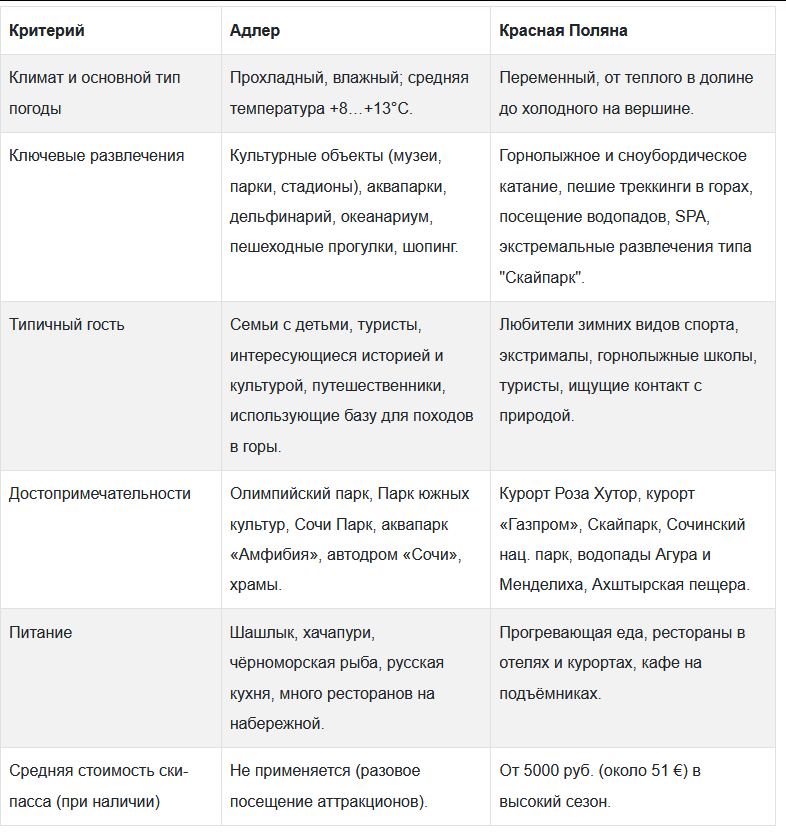 | Критерий | Адлер | Красная Поляна |
|---|---|---|
| Климат и основной тип погоды | Прохладный, влажный; средняя температура +8…+13°C. | Переменный, от теплого в долине до холодного на вершине. |
| Ключевые развлечения | Культурные объекты (музеи, парки, стадионы), аквапарки, дельфинарий, океанариум, пешеходные прогулки, шопинг. | Горнолыжное и сноубордическое катание, пешие треккинги в горах, посещение водопадов, SPA, экстремальные развлечения типа "Скайпарк". |
| Типичный гость | Семьи с детьми, туристы, интересующиеся историей и культурой, путешественники, использующие базу для походов в горы. | Любители зимних видов спорта, экстрималы, горнолыжные школы, туристы, ищущие контакт с природой. |
| Достопримечательности | Олимпийский парк, Парк южных культур, Сочи Парк, аквапарк «Амфибия», автодром «Сочи», храмы. | Курорт Роза Хутор, курорт «Газпром», Скайпарк, Сочинский нац. парк, водопады Агура и Менделиха, Ахштырская пещера. |
| Питание | Шашлык, хачапури, чёрноморская рыба, русская кухня, много ресторанов на набережной. | Прогревающая еда, рестораны в отелях и курортах, кафе на подъёмниках. |
| Средняя стоимость ски-пасса (при наличии) | Не применяется (разовое посещение аттракционов). | От 5000 руб. (около 51 €) в высокий сезон. |